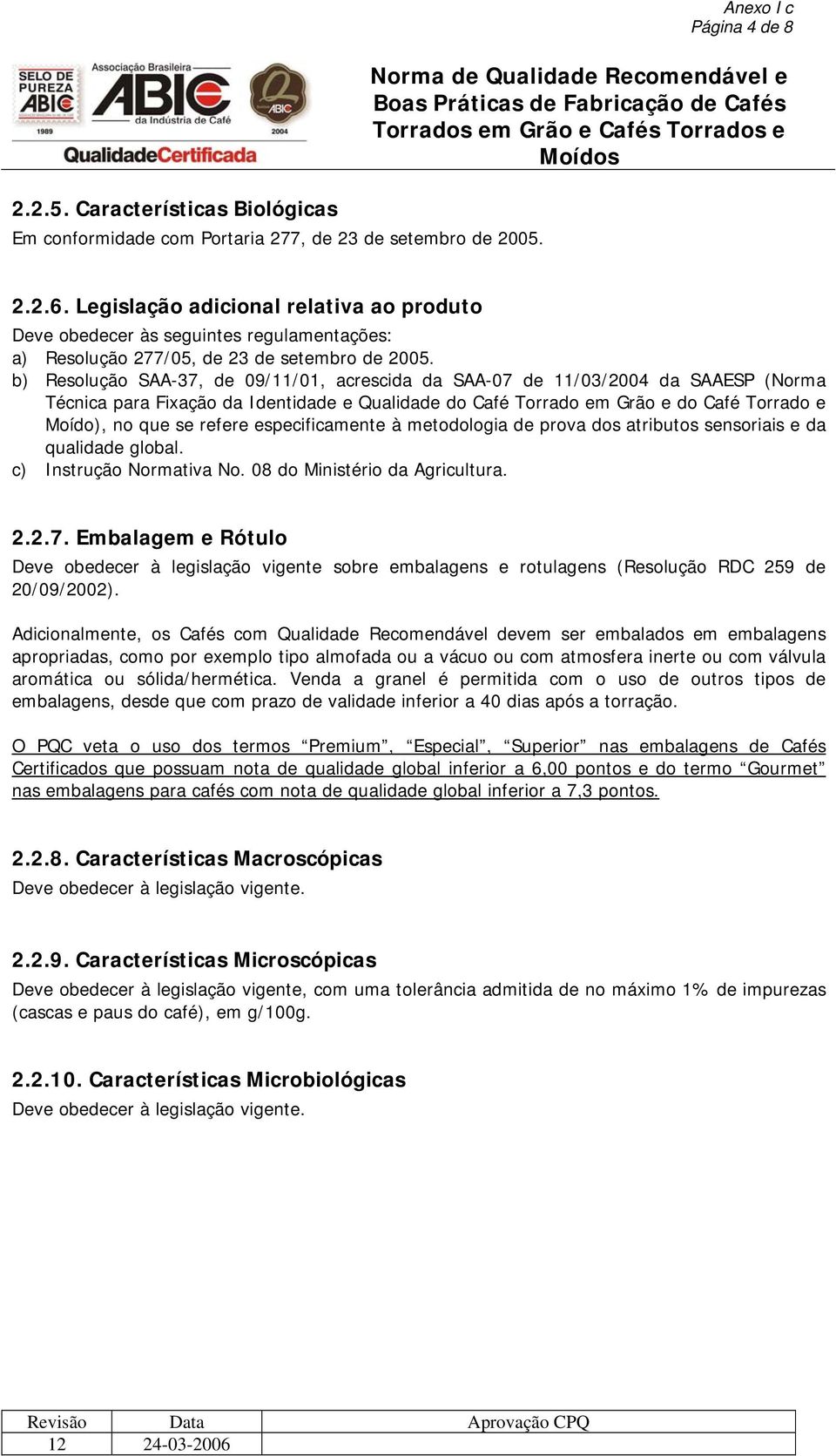 Anexo I c
Página 4 de 8

SELO DE PUREZA ABIC 1989
Associação Brasileira ABIC da Indústria de Café
ABIC 2004
QualidadeCertificada

Norma de Qualidade Recomendável e Boas Práticas de Fabricação de Cafés Torrados em Grão e Cafés Torrados e Moídos

2.2.5. Características Biológicas
Em conformidade com Portaria 277, de 23 de setembro de 2005.

2.2.6. Legislação adicional relativa ao produto
Deve obedecer às seguintes regulamentações:
a) Resolução 277/05, de 23 de setembro de 2005.
b) Resolução SAA-37, de 09/11/01, acrescida da SAA-07 de 11/03/2004 da SAAESP (Norma Técnica para Fixação da Identidade e Qualidade do Café Torrado em Grão e do Café Torrado e Moído), no que se refere especificamente à metodologia de prova dos atributos sensoriais e da qualidade global.
c) Instrução Normativa No. 08 do Ministério da Agricultura.

2.2.7. Embalagem e Rótulo
Deve obedecer à legislação vigente sobre embalagens e rotulagens (Resolução RDC 259 de 20/09/2002).

Adicionalmente, os Cafés com Qualidade Recomendável devem ser embalados em embalagens apropriadas, como por exemplo tipo almofada ou a vácuo ou com atmosfera inerte ou com válvula aromática ou sólida/hermética. Venda a granel é permitida com o uso de outros tipos de embalagens, desde que com prazo de validade inferior a 40 dias após a torração.

O PQC veta o uso dos termos “Premium”, “Especial”, “Superior” nas embalagens de Cafés Certificados que possuam nota de qualidade global inferior a 6,00 pontos e do termo “Gourmet” nas embalagens para cafés com nota de qualidade global inferior a 7,3 pontos.

2.2.8. Características Macroscópicas
Deve obedecer à legislação vigente.

2.2.9. Características Microscópicas
Deve obedecer à legislação vigente, com uma tolerância admitida de no máximo 1% de impurezas (cascas e paus do café), em g/100g.

2.2.10. Características Microbiológicas
Deve obedecer à legislação vigente.

| Revisão | Data | Aprovação CPQ |
|---|---|---|
| 12 | 24-03-2006 | |